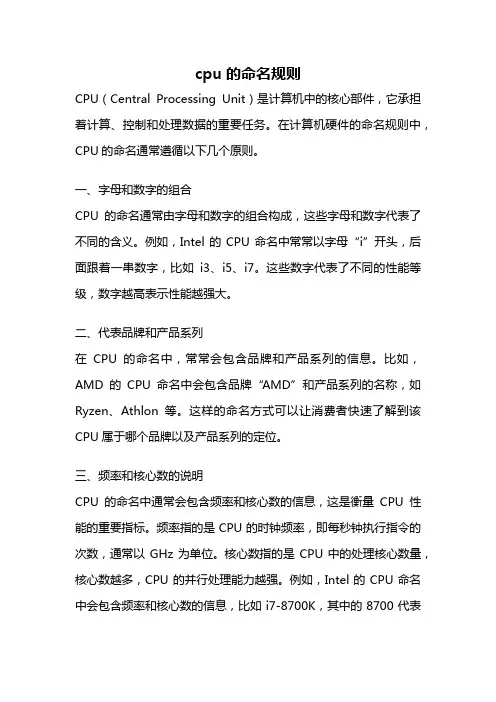 cpu 的命名规则

CPU（Central Processing Unit）是计算机中的核心部件，它承担着计算、控制和处理数据的重要任务。在计算机硬件的命名规则中，CPU 的命名通常遵循以下几个原则。

一、字母和数字的组合

CPU 的命名通常由字母和数字的组合构成，这些字母和数字代表了不同的含义。例如，Intel 的 CPU 命名中常常以字母“i”开头，后面跟着一串数字，比如 i3、i5、i7。这些数字代表了不同的性能等级，数字越高表示性能越强大。

二、代表品牌和产品系列

在 CPU 的命名中，常常会包含品牌和产品系列的信息。比如，AMD 的 CPU 命名中会包含品牌“AMD”和产品系列的名称，如 Ryzen、Athlon 等。这样的命名方式可以让消费者快速了解到该 CPU 属于哪个品牌以及产品系列的定位。

三、频率和核心数的说明

CPU 的命名中通常会包含频率和核心数的信息，这是衡量 CPU 性能的重要指标。频率指的是 CPU 的时钟频率，即每秒钟执行指令的次数，通常以 GHz 为单位。核心数指的是 CPU 中的处理核心数量，核心数越多，CPU 的并行处理能力越强。例如，Intel 的 CPU 命名中会包含频率和核心数的信息，比如 i7-8700K，其中的 8700 代表